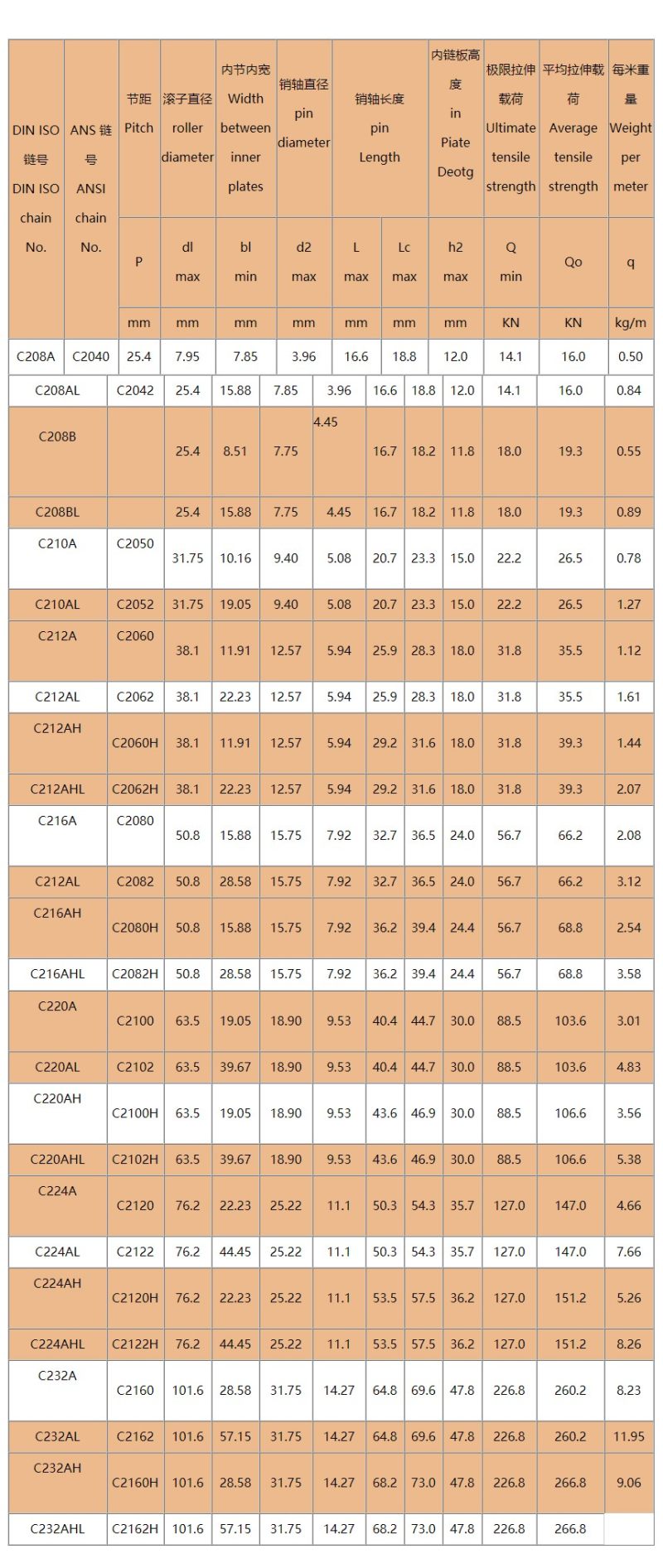 | DIN ISO 链号 DIN ISO chain No. | ANS 链号 ANSI chain No. | 节距 Pitch | 滚子直径 roller diameter | 内节内宽 Width between inner plates | 销轴直径 pin diameter | 销轴长度 pin Length | | 内链板高度 in Piate Deotg | 极限拉伸载荷 Ultimate tensile strength | 平均拉伸载荷 Average tensile strength | 每米重量 Weight per meter |
|---|---|---|---|---|---|---|---|---|---|---|---|
| | | P | dl max | bl min | d2 max | L max | Lc max | h2 max | Q min | Qo | q |
| | | mm | mm | mm | mm | mm | mm | mm | KN | KN | kg/m |
| C208A | C2040 | 25.4 | 7.95 | 7.85 | 3.96 | 16.6 | 18.8 | 12.0 | 14.1 | 16.0 | 0.50 |
| C208AL | C2042 | 25.4 | 15.88 | 7.85 | 3.96 | 16.6 | 18.8 | 12.0 | 14.1 | 16.0 | 0.84 |
| C208B | | 25.4 | 8.51 | 7.75 | 4.45 | 16.7 | 18.2 | 11.8 | 18.0 | 19.3 | 0.55 |
| C208BL | | 25.4 | 15.88 | 7.75 | 4.45 | 16.7 | 18.2 | 11.8 | 18.0 | 19.3 | 0.89 |
| C210A | C2050 | 31.75 | 10.16 | 9.40 | 5.08 | 20.7 | 23.3 | 15.0 | 22.2 | 26.5 | 0.78 |
| C210AL | C2052 | 31.75 | 19.05 | 9.40 | 5.08 | 20.7 | 23.3 | 15.0 | 22.2 | 26.5 | 1.27 |
| C212A | C2060 | 38.1 | 11.91 | 12.57 | 5.94 | 25.9 | 28.3 | 18.0 | 31.8 | 35.5 | 1.12 |
| C212AL | C2062 | 38.1 | 22.23 | 12.57 | 5.94 | 25.9 | 28.3 | 18.0 | 31.8 | 35.5 | 1.61 |
| C212AH | C2060H | 38.1 | 11.91 | 12.57 | 5.94 | 29.2 | 31.6 | 18.0 | 31.8 | 39.3 | 1.44 |
| C212AHL | C2062H | 38.1 | 22.23 | 12.57 | 5.94 | 29.2 | 31.6 | 18.0 | 31.8 | 39.3 | 2.07 |
| C216A | C2080 | 50.8 | 15.88 | 15.75 | 7.92 | 32.7 | 36.5 | 24.0 | 56.7 | 66.2 | 2.08 |
| C212AL | C2082 | 50.8 | 28.58 | 15.75 | 7.92 | 32.7 | 36.5 | 24.0 | 56.7 | 66.2 | 3.12 |
| C216AH | C2080H | 50.8 | 15.88 | 15.75 | 7.92 | 36.2 | 39.4 | 24.4 | 56.7 | 68.8 | 2.54 |
| C216AHL | C2082H | 50.8 | 28.58 | 15.75 | 7.92 | 36.2 | 39.4 | 24.4 | 56.7 | 68.8 | 3.58 |
| C220A | C2100 | 63.5 | 19.05 | 18.90 | 9.53 | 40.4 | 44.7 | 30.0 | 88.5 | 103.6 | 3.01 |
| C220AL | C2102 | 63.5 | 39.67 | 18.90 | 9.53 | 40.4 | 44.7 | 30.0 | 88.5 | 103.6 | 4.83 |
| C220AH | C2100H | 63.5 | 19.05 | 18.90 | 9.53 | 43.6 | 46.9 | 30.0 | 88.5 | 106.6 | 3.56 |
| C220AHL | C2102H | 63.5 | 39.67 | 18.90 | 9.53 | 43.6 | 46.9 | 30.0 | 88.5 | 106.6 | 5.38 |
| C224A | C2120 | 76.2 | 22.23 | 25.22 | 11.1 | 50.3 | 54.3 | 35.7 | 127.0 | 147.0 | 4.66 |
| C224AL | C2122 | 76.2 | 44.45 | 25.22 | 11.1 | 50.3 | 54.3 | 35.7 | 127.0 | 147.0 | 7.66 |
| C224AH | C2120H | 76.2 | 22.23 | 25.22 | 11.1 | 53.5 | 57.5 | 36.2 | 127.0 | 151.2 | 5.26 |
| C224AHL | C2122H | 76.2 | 44.45 | 25.22 | 11.1 | 53.5 | 57.5 | 36.2 | 127.0 | 151.2 | 8.26 |
| C232A | C2160 | 101.6 | 28.58 | 31.75 | 14.27 | 64.8 | 69.6 | 47.8 | 226.8 | 260.2 | 8.23 |
| C232AL | C2162 | 101.6 | 57.15 | 31.75 | 14.27 | 64.8 | 69.6 | 47.8 | 226.8 | 260.2 | 11.95 |
| C232AH | C2160H | 101.6 | 28.58 | 31.75 | 14.27 | 68.2 | 73.0 | 47.8 | 226.8 | 266.8 | 9.06 |
| C232AHL | C2162H | 101.6 | 57.15 | 31.75 | 14.27 | 68.2 | 73.0 | 47.8 | 226.8 | 266.8 | |